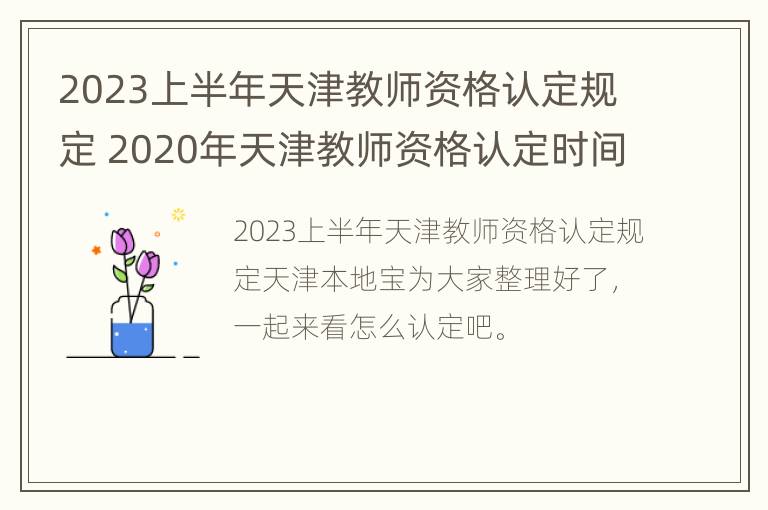 2023上半年天津教师资格认定规定 2020年天津教师资格认定时间

2023上半年天津教师资格认定规定天津本地宝为大家整理好了，一起来看怎么认定吧。